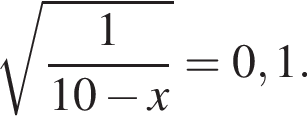 $\sqrt{\frac{1}{10-x}}=0,1.$